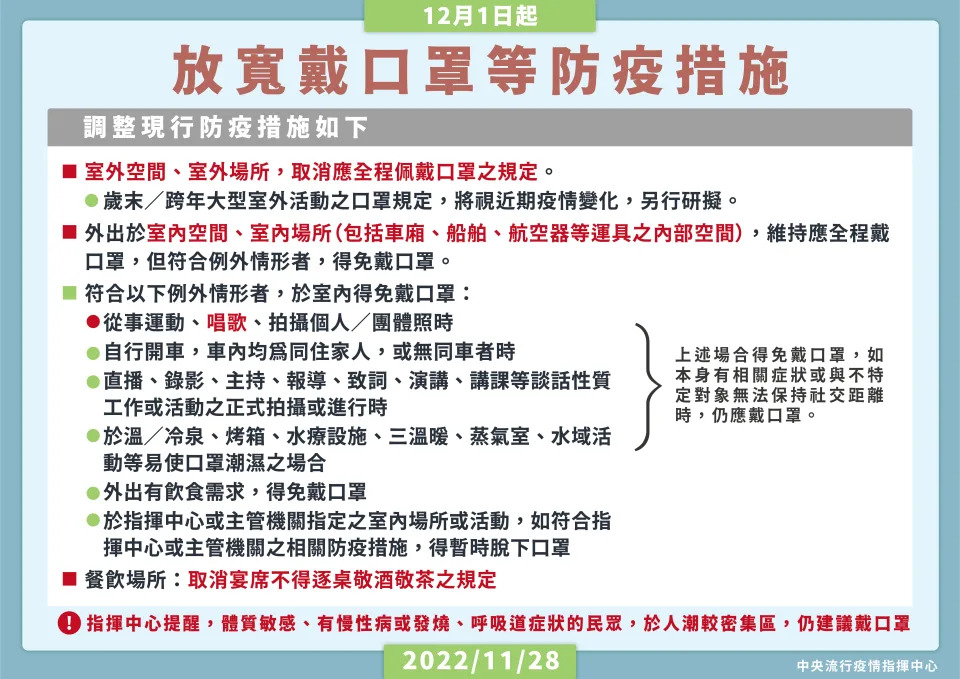 12月1日起

放寬戴口罩等防疫措施

調整現行防疫措施如下

■ 室外空間、室外場所，取消應全程佩戴口罩之規定。

● 歲末／跨年大型室外活動之口罩規定，將視近期疫情變化，另行研擬。

■ 外出於室內空間、室內場所(包括車廂、船舶、航空器等運具之內部空間)，維持應全程戴口罩，但符合例外情形者，得免戴口罩。

■ 符合以下例外情形者，於室內得免戴口罩：

● 從事運動、唱歌、拍攝個人／團體照時

● 自行開車，車內均為同住家人，或無同車者時

● 直播、錄影、主持、報導、致詞、演講、講課等談話性質工作或活動之正式拍攝或進行時

● 於溫／冷泉、烤箱、水療設施、三溫暖、蒸氣室、水域活動等易使口罩潮濕之場合

● 外出有飲食需求，得免戴口罩

● 於指揮中心或主管機關指定之室內場所或活動，如符合指揮中心或主管機關之相關防疫措施，得暫時脫下口罩

上述場合得免戴口罩，如本身有相關症狀或與不特定對象無法保持社交距離時，仍應戴口罩。

■ 餐飲場所：取消宴席不得逐桌敬酒敬茶之規定

! 指揮中心提醒，體質敏感、有慢性病或發燒、呼吸道症狀的民眾，於人潮較密集區，仍建議戴口罩

2022/11/28

中央流行疫情指揮中心